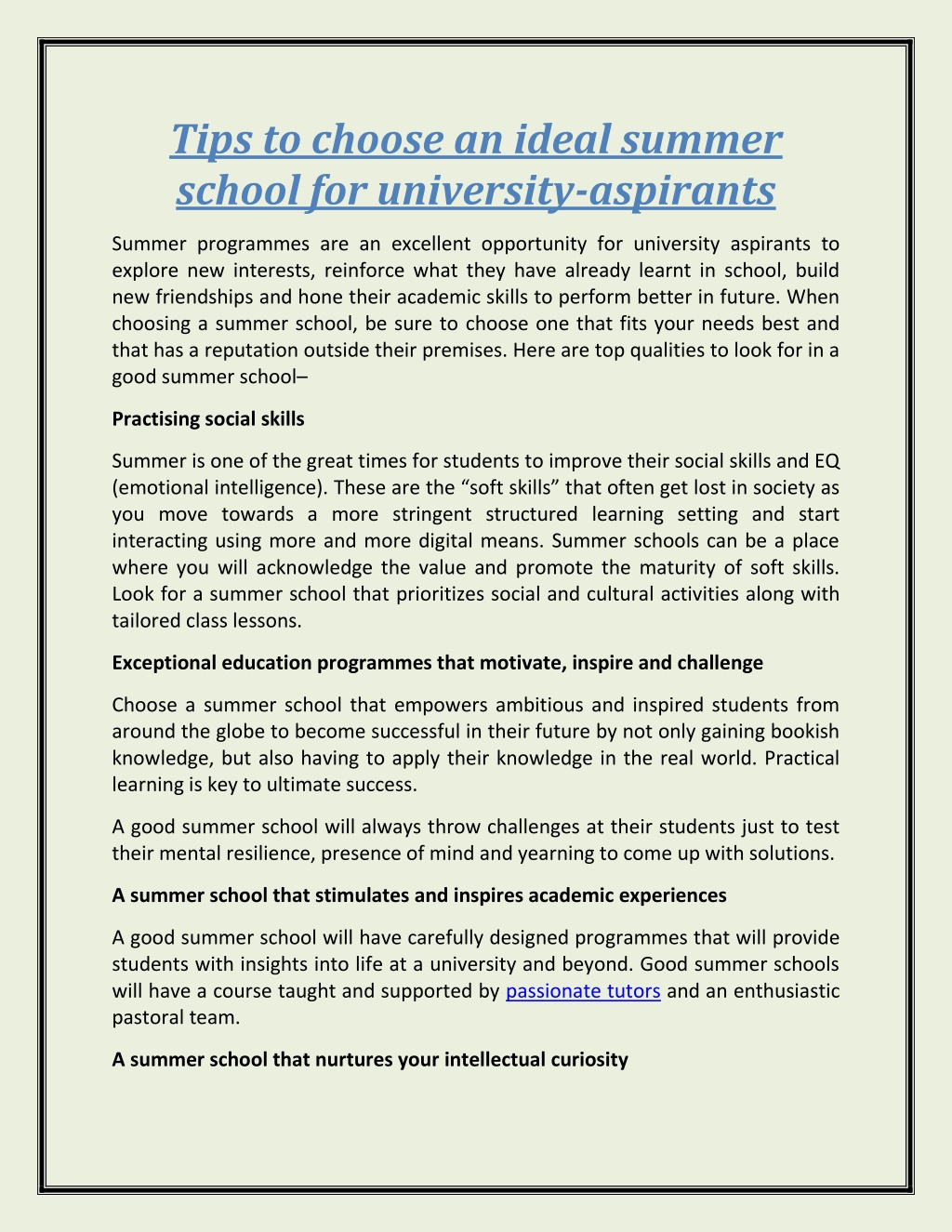 Tips to choose an ideal summer school for university-aspirants

Summer programmes are an excellent opportunity for university aspirants to explore new interests, reinforce what they have already learnt in school, build new friendships and hone their academic skills to perform better in future. When choosing a summer school, be sure to choose one that fits your needs best and that has a reputation outside their premises. Here are top qualities to look for in a good summer school–

Practising social skills

Summer is one of the great times for students to improve their social skills and EQ (emotional intelligence). These are the “soft skills” that often get lost in society as you move towards a more stringent structured learning setting and start interacting using more and more digital means. Summer schools can be a place where you will acknowledge the value and promote the maturity of soft skills. Look for a summer school that prioritizes social and cultural activities along with tailored class lessons.

Exceptional education programmes that motivate, inspire and challenge

Choose a summer school that empowers ambitious and inspired students from around the globe to become successful in their future by not only gaining bookish knowledge, but also having to apply their knowledge in the real world. Practical learning is key to ultimate success.

A good summer school will always throw challenges at their students just to test their mental resilience, presence of mind and yearning to come up with solutions.

A summer school that stimulates and inspires academic experiences

A good summer school will have carefully designed programmes that will provide students with insights into life at a university and beyond. Good summer schools will have a course taught and supported by passionate tutors and an enthusiastic pastoral team.

A summer school that nurtures your intellectual curiosity